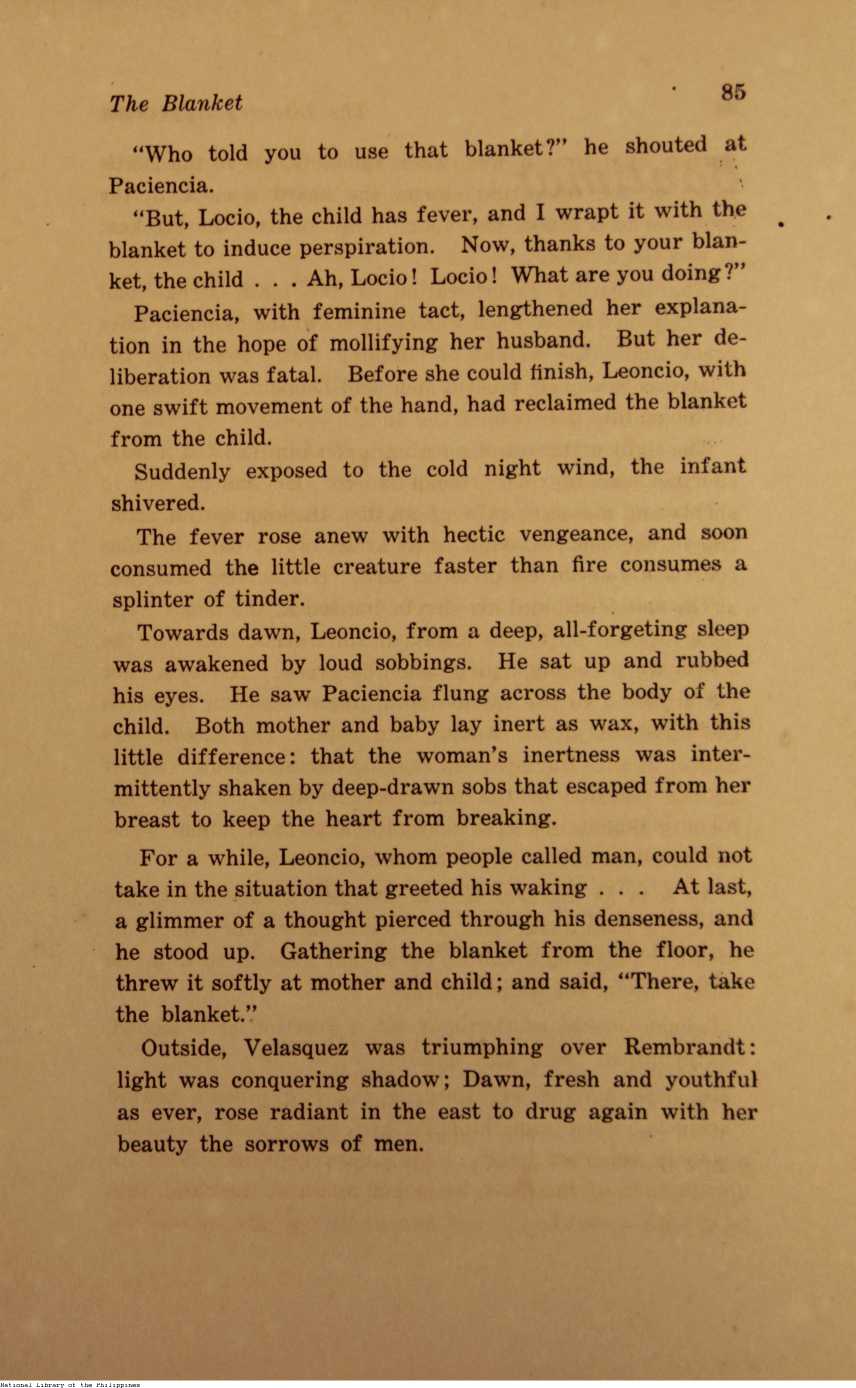 The Blanket 85

"Who told you to use that blanket?" he shouted at Paciencia.

"But, Locio, the child has fever, and I wrapt it with the blanket to induce perspiration. Now, thanks to your blanket, the child . . . Ah, Locio! Locio! What are you doing?"

Paciencia, with feminine tact, lengthened her explanation in the hope of mollifying her husband. But her deliberation was fatal. Before she could finish, Leoncio, with one swift movement of the hand, had reclaimed the blanket from the child.

Suddenly exposed to the cold night wind, the infant shivered.

The fever rose anew with hectic vengeance, and soon consumed the little creature faster than fire consumes a splinter of tinder.

Towards dawn, Leoncio, from a deep, all-forgeting sleep was awakened by loud sobbings. He sat up and rubbed his eyes. He saw Paciencia flung across the body of the child. Both mother and baby lay inert as wax, with this little difference: that the woman's inertness was intermittently shaken by deep-drawn sobs that escaped from her breast to keep the heart from breaking.

For a while, Leoncio, whom people called man, could not take in the situation that greeted his waking . . . At last, a glimmer of a thought pierced through his denseness, and he stood up. Gathering the blanket from the floor, he threw it softly at mother and child; and said, "There, take the blanket."

Outside, Velasquez was triumphing over Rembrandt: light was conquering shadow; Dawn, fresh and youthful as ever, rose radiant in the east to drug again with her beauty the sorrows of men.

National Library of the Philippines